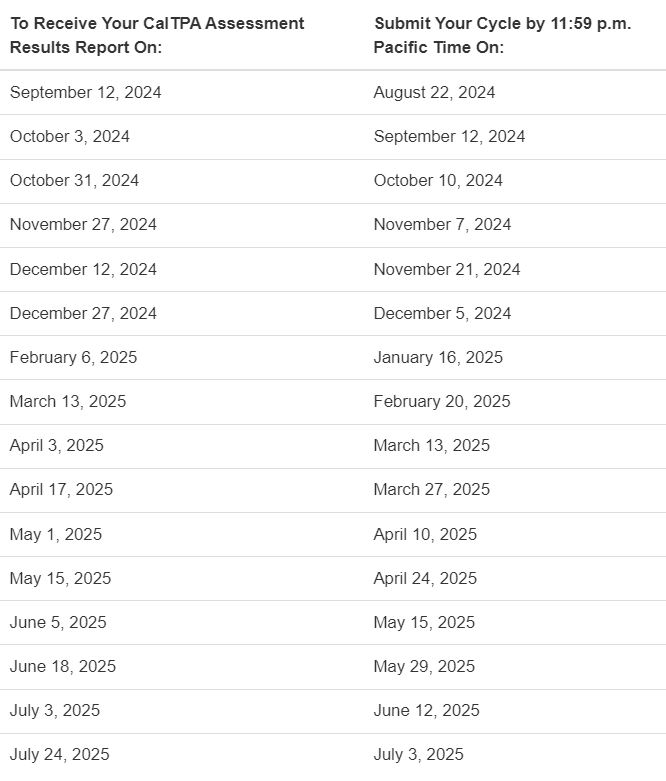 | To Receive Your CalTPA Assessment Results Report On: | Submit Your Cycle by 11:59 p.m. Pacific Time On: |
|---|---|
| September 12, 2024 | August 22, 2024 |
| October 3, 2024 | September 12, 2024 |
| October 31, 2024 | October 10, 2024 |
| November 27, 2024 | November 7, 2024 |
| December 12, 2024 | November 21, 2024 |
| December 27, 2024 | December 5, 2024 |
| February 6, 2025 | January 16, 2025 |
| March 13, 2025 | February 20, 2025 |
| April 3, 2025 | March 13, 2025 |
| April 17, 2025 | March 27, 2025 |
| May 1, 2025 | April 10, 2025 |
| May 15, 2025 | April 24, 2025 |
| June 5, 2025 | May 15, 2025 |
| June 18, 2025 | May 29, 2025 |
| July 3, 2025 | June 12, 2025 |
| July 24, 2025 | July 3, 2025 |